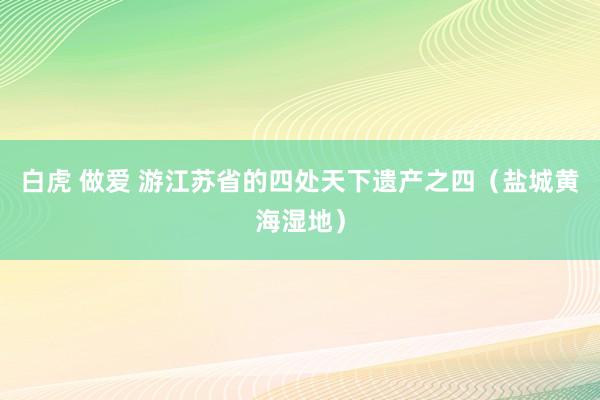 白虎 做爱 游江苏省的四处天下遗产之四（盐城黄海湿地）